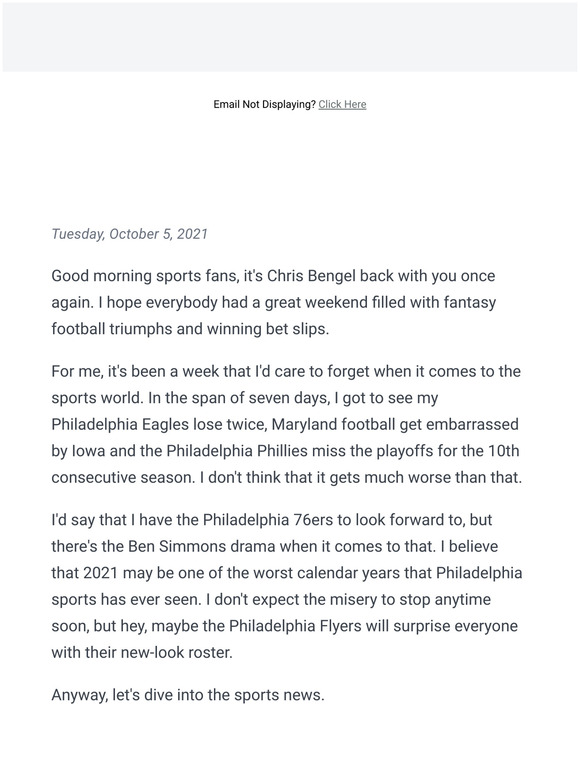 Email Not Displaying? Click Here

Tuesday, October 5, 2021

Good morning sports fans, it's Chris Bengel back with you once again. I hope everybody had a great weekend filled with fantasy football triumphs and winning bet slips.

For me, it's been a week that I'd care to forget when it comes to the sports world. In the span of seven days, I got to see my Philadelphia Eagles lose twice, Maryland football get embarrassed by Iowa and the Philadelphia Phillies miss the playoffs for the 10th consecutive season. I don't think that it gets much worse than that.

I'd say that I have the Philadelphia 76ers to look forward to, but there's the Ben Simmons drama when it comes to that. I believe that 2021 may be one of the worst calendar years that Philadelphia sports has ever seen. I don't expect the misery to stop anytime soon, but hey, maybe the Philadelphia Flyers will surprise everyone with their new-look roster.

Anyway, let's dive into the sports news.